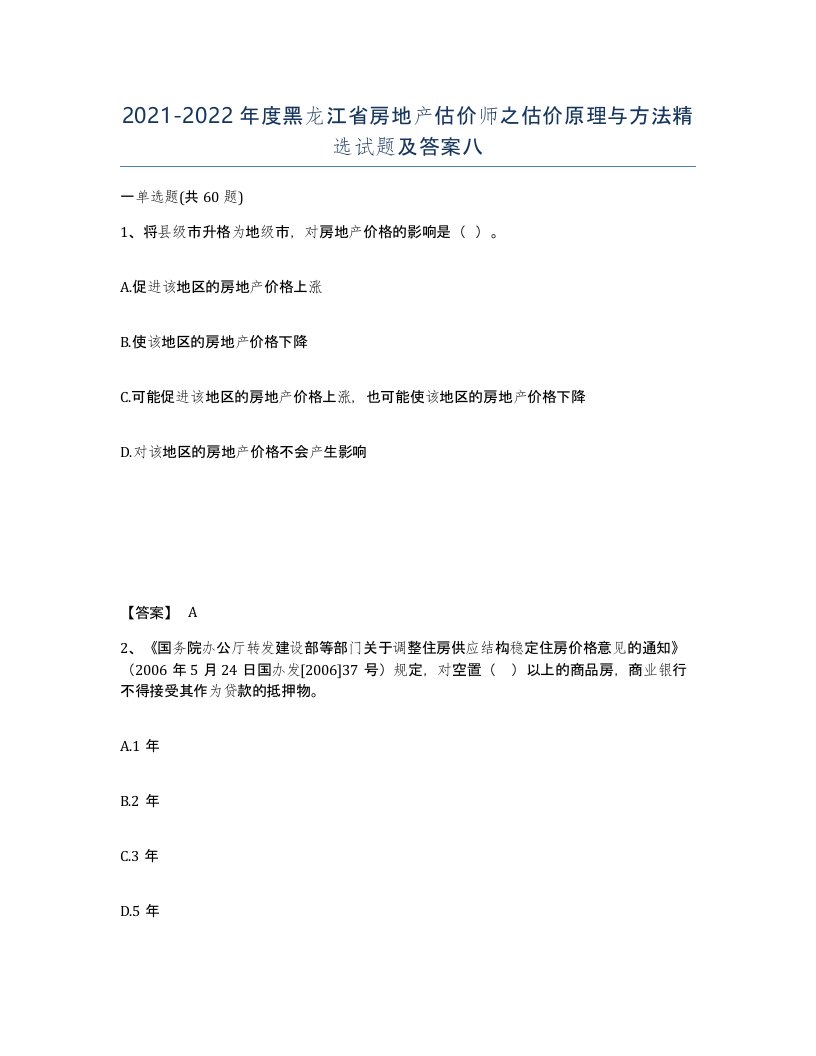 2021-2022年度黑龙江省房地产估价师之估价原理与方法精选试题及答案八

一单选题(共60题)

1、将县级市升格为地级市，对房地产价格的影响是（ ）。

A.促进该地区的房地产价格上涨

B.使该地区的房地产价格下降

C.可能促进该地区的房地产价格上涨，也可能使该地区的房地产价格下降

D.对该地区的房地产价格不会产生影响

【答案】 A

2、《国务院办公厅转发建设部等部门关于调整住房供应结构稳定住房价格意见的通知》（2006年5月24日国办发[2006]37号）规定，对空置（ ）以上的商品房，商业银行不得接受其作为贷款的抵押物。

A.1年

B.2年

C.3年

D.5年